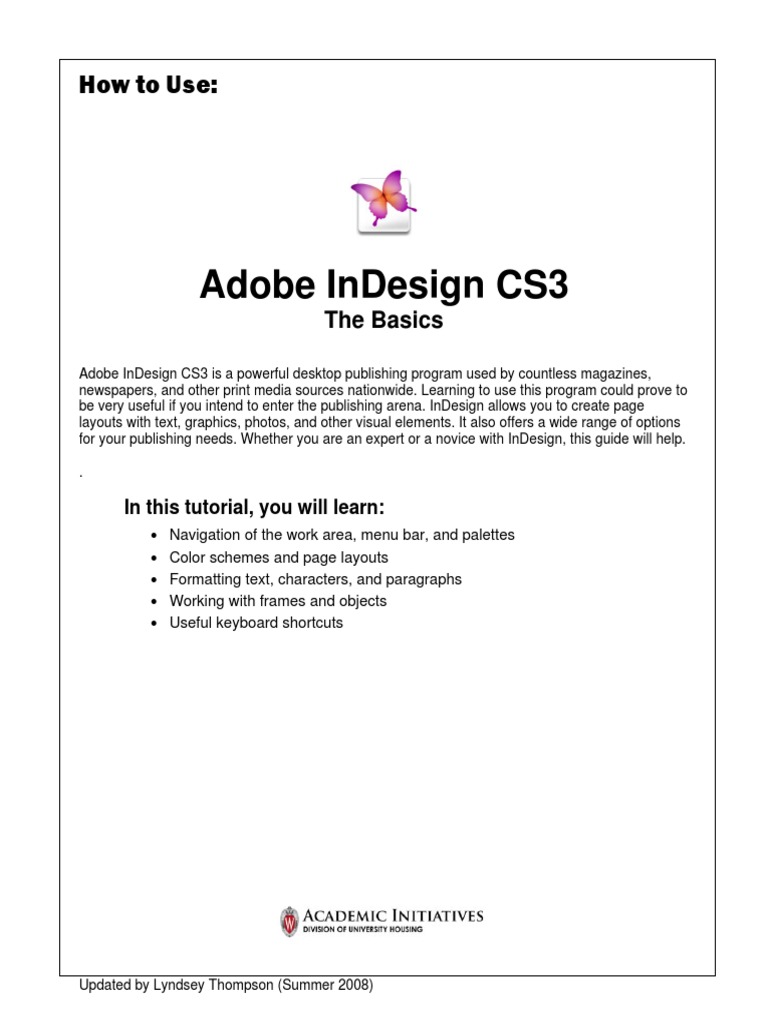 How to Use:

Adobe InDesign CS3

The Basics

Adobe InDesign CS3 is a powerful desktop publishing program used by countless magazines, newspapers, and other print media sources nationwide. Learning to use this program could prove to be very useful if you intend to enter the publishing arena. InDesign allows you to create page layouts with text, graphics, photos, and other visual elements. It also offers a wide range of options for your publishing needs. Whether you are an expert or a novice with InDesign, this guide will help.

.

In this tutorial, you will learn:

• Navigation of the work area, menu bar, and palettes
• Color schemes and page layouts
• Formatting text, characters, and paragraphs
• Working with frames and objects
• Useful keyboard shortcuts

ACADEMIC INITIATIVES
DIVISION OF UNIVERSITY HOUSING

Updated by Lyndsey Thompson (Summer 2008)